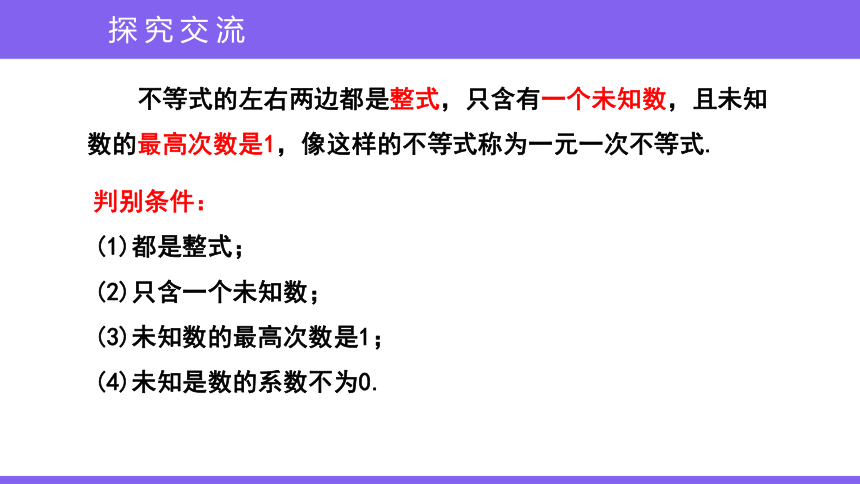 探究交流

不等式的左右两边都是整式，只含有一个未知数，且未知数的最高次数是1，像这样的不等式称为一元一次不等式.

判别条件：

(1)都是整式；

(2)只含一个未知数；

(3)未知数的最高次数是1；

(4)未知是数的系数不为0.